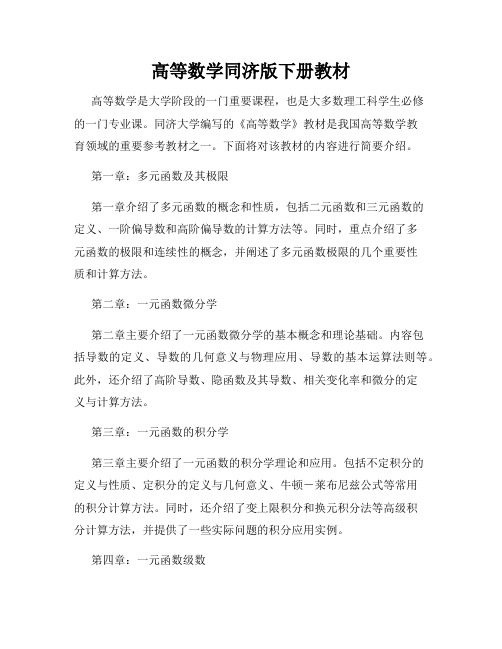 高等数学同济版下册教材

高等数学是大学阶段的一门重要课程，也是大多数理工科学生必修的一门专业课。同济大学编写的《高等数学》教材是我国高等数学教育领域的重要参考教材之一。下面将对该教材的内容进行简要介绍。

第一章：多元函数及其极限

第一章介绍了多元函数的概念和性质，包括二元函数和三元函数的定义、一阶偏导数和高阶偏导数的计算方法等。同时，重点介绍了多元函数的极限和连续性的概念，并阐述了多元函数极限的几个重要性质和计算方法。

第二章：一元函数微分学

第二章主要介绍了一元函数微分学的基本概念和理论基础。内容包括导数的定义、导数的几何意义与物理应用、导数的基本运算法则等。此外，还介绍了高阶导数、隐函数及其导数、相关变化率和微分的定义与计算方法。

第三章：一元函数的积分学

第三章主要介绍了一元函数的积分学理论和应用。包括不定积分的定义与性质、定积分的定义与几何意义、牛顿－莱布尼兹公式等常用的积分计算方法。同时，还介绍了变上限积分和换元积分法等高级积分计算方法，并提供了一些实际问题的积分应用实例。

第四章：一元函数级数